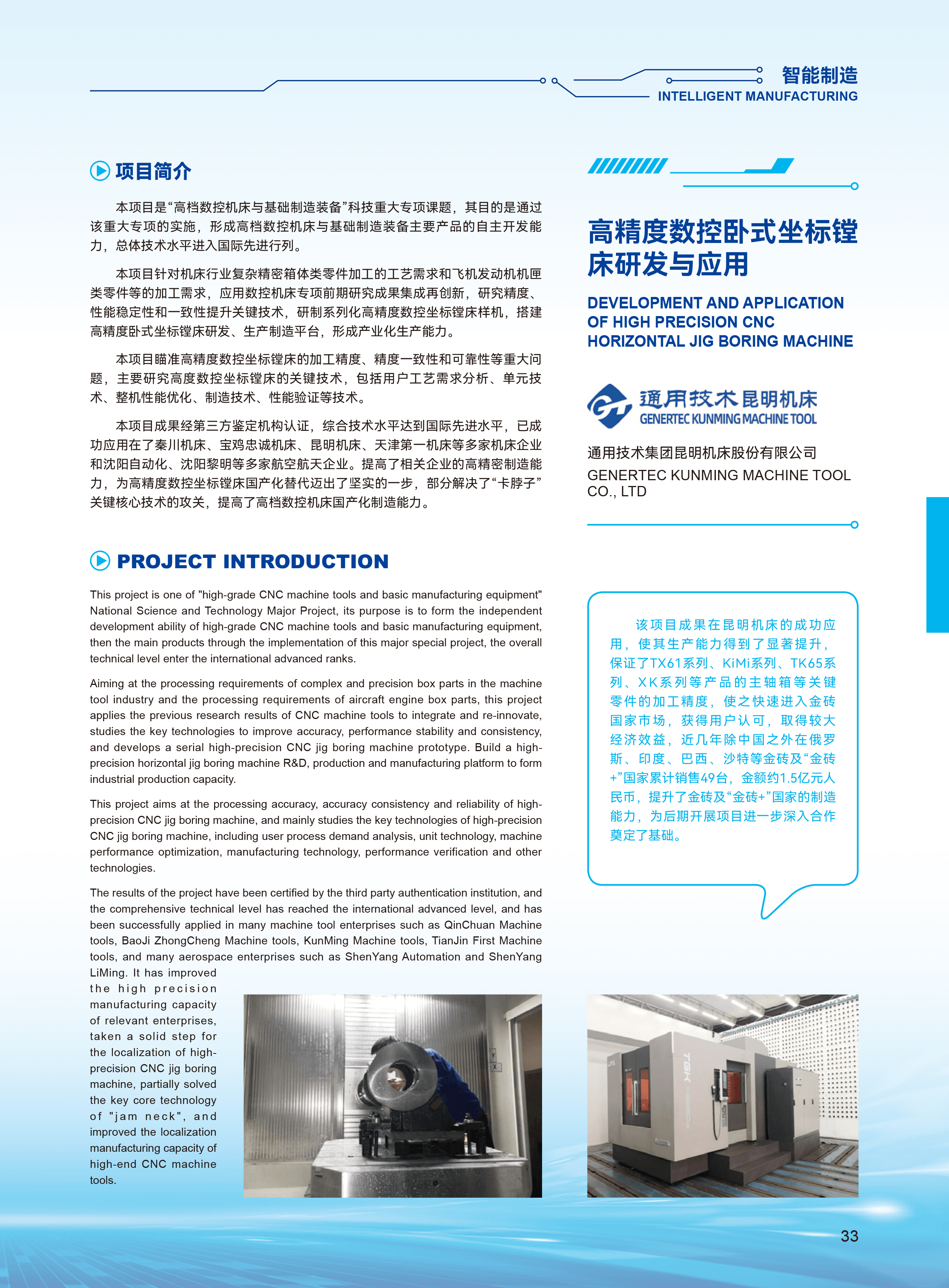 智能制造
INTELLIGENT MANUFACTURING

项目简介

本项目是“高档数控机床与基础制造装备”科技重大专项课题，其目的是通过该重大专项的实施，形成高档数控机床与基础制造装备主要产品的自主开发能力，总体技术水平进入国际先进行列。

本项目针对机床行业复杂精密箱体类零件加工的工艺需求和飞机发动机机匣类零件等的加工需求，应用数控机床专项前期研究成果集成再创新，研究精度、性能稳定性和一致性提升关键技术，研制系列化高精度数控坐标镗床样机，搭建高精度卧式坐标镗床研发、生产制造平台，形成产业化生产能力。

本项目瞄准高精度数控坐标镗床的加工精度、精度一致性和可靠性等重大问题，主要研究高度数控坐标镗床的关键技术，包括用户工艺需求分析、单元技术、整机性能优化、制造技术、性能验证等技术。

本项目成果经第三方鉴定机构认证，综合技术水平达到国际先进水平，已成功应用在了秦川机床、宝鸡忠诚机床、昆明机床、天津第一机床等多家机床企业和沈阳自动化、沈阳黎明等多家航空航天企业。提高了相关企业的高精密制造能力，为高精度数控坐标镗床国产化替代迈出了坚实的一步，部分解决了“卡脖子”关键核心技术的攻关，提高了高档数控机床国产化制造能力。

PROJECT INTRODUCTION

This project is one of "high-grade CNC machine tools and basic manufacturing equipment" National Science and Technology Major Project, its purpose is to form the independent development ability of high-grade CNC machine tools and basic manufacturing equipment, then the main products through the implementation of this major special project, the overall technical level enter the international advanced ranks.

Aiming at the processing requirements of complex and precision box parts in the machine tool industry and the processing requirements of aircraft engine box parts, this project applies the previous research results of CNC machine tools to integrate and re-innovate, studies the key technologies to improve accuracy, performance stability and consistency, and develops a serial high-precision CNC jig boring machine prototype. Build a high-precision horizontal jig boring machine R&D, production and manufacturing platform to form industrial production capacity.

This project aims at the processing accuracy, accuracy consistency and reliability of high-precision CNC jig boring machine, and mainly studies the key technologies of high-precision CNC jig boring machine, including user process demand analysis, unit technology, machine performance optimization, manufacturing technology, performance verification and other technologies.

The results of the project have been certified by the third party authentication institution, and the comprehensive technical level has reached the international advanced level, and has been successfully applied in many machine tool enterprises such as QinChuan Machine tools, BaoJi ZhongCheng Machine tools, KunMing Machine tools, TianJin First Machine tools, and many aerospace enterprises such as ShenYang Automation and ShenYang LiMing. It has improved the high precision manufacturing capacity of relevant enterprises, taken a solid step for the localization of high-precision CNC jig boring machine, partially solved the key core technology of "jam neck", and improved the localization manufacturing capacity of high-end CNC machine tools.

高精度数控卧式坐标镗床研发与应用

DEVELOPMENT AND APPLICATION OF HIGH PRECISION CNC HORIZONTAL JIG BORING MACHINE

通用技术昆明机床
GENERTEC KUNMING MACHINE TOOL

通用技术集团昆明机床股份有限公司
GENERTEC KUNMING MACHINE TOOL CO., LTD

该项目成果在昆明机床的成功应用，使其生产能力得到了显著提升，保证了TX61系列、KiMi系列、TK65系列、XK系列等产品的主轴箱等关键零件的加工精度，使之快速进入金砖国家市场，获得用户认可，取得较大经济效益，近几年除中国之外在俄罗斯、印度、巴西、沙特等金砖及“金砖+”国家累计销售49台，金额约1.5亿元人民币，提升了金砖及“金砖+”国家的制造能力，为后期开展项目进一步深入合作奠定了基础。

TGK

33